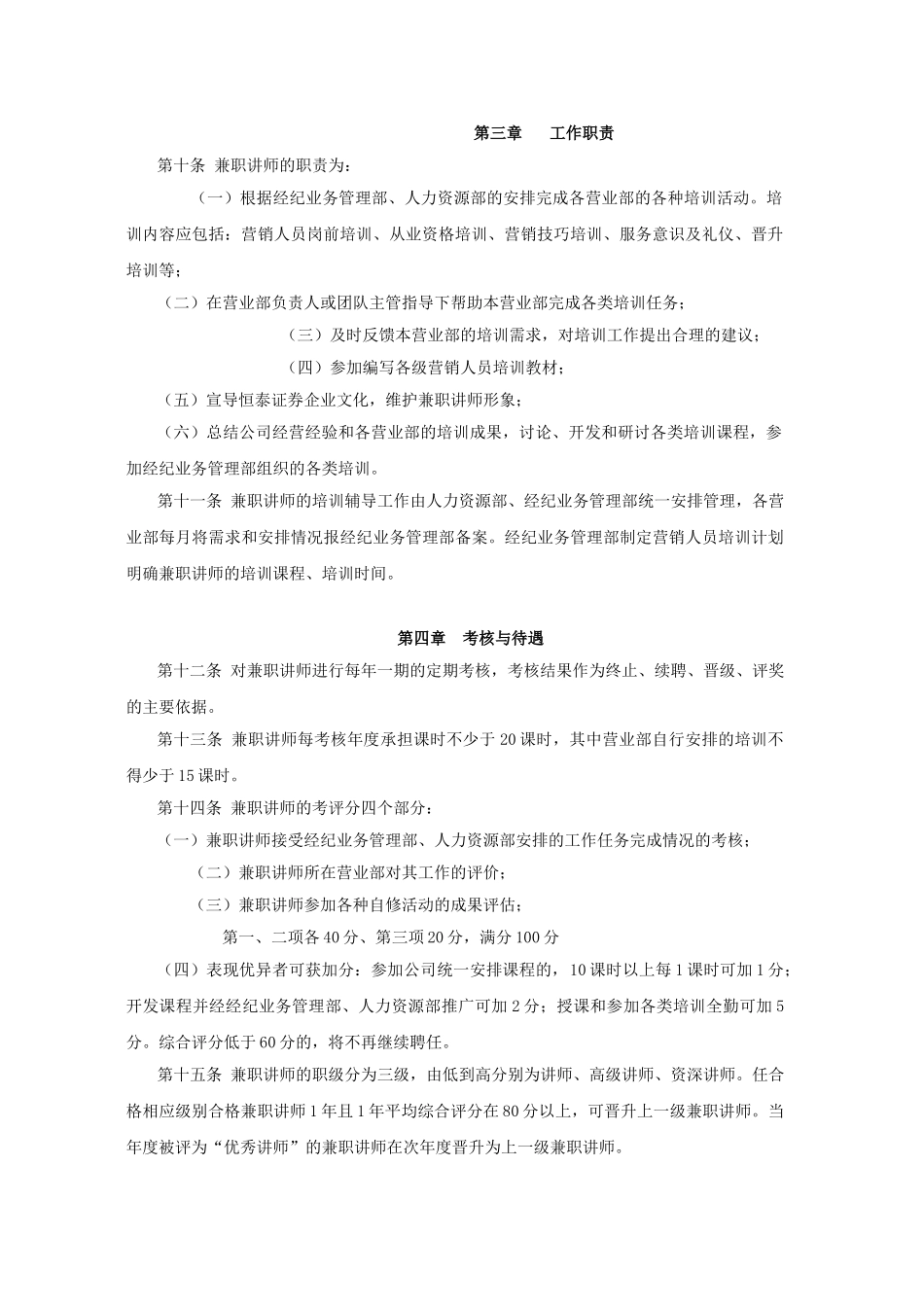 第三章　工作职责

第十条 兼职讲师的职责为：

（一）根据经纪业务管理部、人力资源部的安排完成各营业部的各种培训活动。培训内容应包括：营销人员岗前培训、从业资格培训、营销技巧培训、服务意识及礼仪、晋升培训等；

（二）在营业部负责人或团队主管指导下帮助本营业部完成各类培训任务；

（三）及时反馈本营业部的培训需求，对培训工作提出合理的建议；

（四）参加编写各级营销人员培训教材；

（五）宣导恒泰证券企业文化，维护兼职讲师形象；

（六）总结公司经营经验和各营业部的培训成果，讨论、开发和研讨各类培训课程，参加经纪业务管理部组织的各类培训。

第十一条 兼职讲师的培训辅导工作由人力资源部、经纪业务管理部统一安排管理，各营业部每月将需求和安排情况报经纪业务管理部备案。经纪业务管理部制定营销人员培训计划明确兼职讲师的培训课程、培训时间。

第四章　考核与待遇

第十二条 对兼职讲师进行每年一期的定期考核，考核结果作为终止、续聘、晋级、评奖的主要依据。

第十三条 兼职讲师每考核年度承担课时不少于20课时，其中营业部自行安排的培训不得少于15课时。

第十四条 兼职讲师的考评分四个部分：

（一）兼职讲师接受经纪业务管理部、人力资源部安排的工作任务完成情况的考核；

（二）兼职讲师所在营业部对其工作的评价；

（三）兼职讲师参加各种自修活动的成果评估；

第一、二项各40分、第三项20分，满分100分

（四）表现优异者可获加分：参加公司统一安排课程的，10课时以上每1课时可加1分；开发课程并经经纪业务管理部、人力资源部推广可加2分；授课和参加各类培训全勤可加5分。综合评分低于60分的，将不再继续聘任。

第十五条 兼职讲师的职级分为三级，由低到高分别为讲师、高级讲师、资深讲师。任合格相应级别合格兼职讲师1年且1年平均综合评分在80分以上，可晋升上一级兼职讲师。当年度被评为“优秀讲师”的兼职讲师在次年度晋升为上一级兼职讲师。